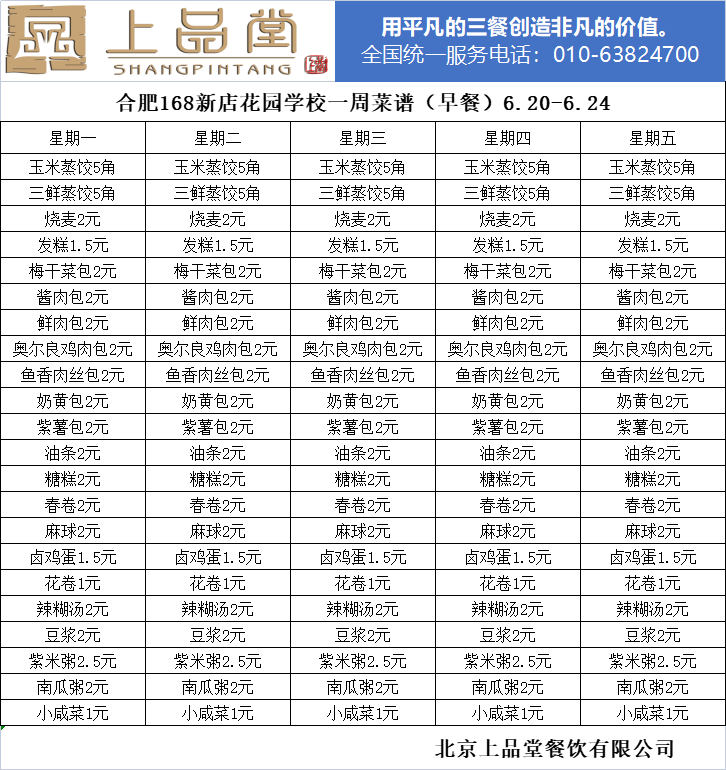 上品堂
SHANGPINTANG

用平凡的三餐创造非凡的价值。
全国统一服务电话：010-63824700

合肥168新店花园学校一周菜谱（早餐）6.20-6.24

| 星期一 | 星期二 | 星期三 | 星期四 | 星期五 |
|---|---|---|---|---|
| 玉米蒸饺5角 | 玉米蒸饺5角 | 玉米蒸饺5角 | 玉米蒸饺5角 | 玉米蒸饺5角 |
| 三鲜蒸饺5角 | 三鲜蒸饺5角 | 三鲜蒸饺5角 | 三鲜蒸饺5角 | 三鲜蒸饺5角 |
| 烧麦2元 | 烧麦2元 | 烧麦2元 | 烧麦2元 | 烧麦2元 |
| 发糕1.5元 | 发糕1.5元 | 发糕1.5元 | 发糕1.5元 | 发糕1.5元 |
| 梅干菜包2元 | 梅干菜包2元 | 梅干菜包2元 | 梅干菜包2元 | 梅干菜包2元 |
| 酱肉包2元 | 酱肉包2元 | 酱肉包2元 | 酱肉包2元 | 酱肉包2元 |
| 鲜肉包2元 | 鲜肉包2元 | 鲜肉包2元 | 鲜肉包2元 | 鲜肉包2元 |
| 奥尔良鸡肉包2元 | 奥尔良鸡肉包2元 | 奥尔良鸡肉包2元 | 奥尔良鸡肉包2元 | 奥尔良鸡肉包2元 |
| 鱼香肉丝包2元 | 鱼香肉丝包2元 | 鱼香肉丝包2元 | 鱼香肉丝包2元 | 鱼香肉丝包2元 |
| 奶黄包2元 | 奶黄包2元 | 奶黄包2元 | 奶黄包2元 | 奶黄包2元 |
| 紫薯包2元 | 紫薯包2元 | 紫薯包2元 | 紫薯包2元 | 紫薯包2元 |
| 油条2元 | 油条2元 | 油条2元 | 油条2元 | 油条2元 |
| 糖糕2元 | 糖糕2元 | 糖糕2元 | 糖糕2元 | 糖糕2元 |
| 春卷2元 | 春卷2元 | 春卷2元 | 春卷2元 | 春卷2元 |
| 麻球2元 | 麻球2元 | 麻球2元 | 麻球2元 | 麻球2元 |
| 卤鸡蛋1.5元 | 卤鸡蛋1.5元 | 卤鸡蛋1.5元 | 卤鸡蛋1.5元 | 卤鸡蛋1.5元 |
| 花卷1元 | 花卷1元 | 花卷1元 | 花卷1元 | 花卷1元 |
| 辣糊汤2元 | 辣糊汤2元 | 辣糊汤2元 | 辣糊汤2元 | 辣糊汤2元 |
| 豆浆2元 | 豆浆2元 | 豆浆2元 | 豆浆2元 | 豆浆2元 |
| 紫米粥2.5元 | 紫米粥2.5元 | 紫米粥2.5元 | 紫米粥2.5元 | 紫米粥2.5元 |
| 南瓜粥2元 | 南瓜粥2元 | 南瓜粥2元 | 南瓜粥2元 | 南瓜粥2元 |
| 小咸菜1元 | 小咸菜1元 | 小咸菜1元 | 小咸菜1元 | 小咸菜1元 |

北京上品堂餐饮有限公司